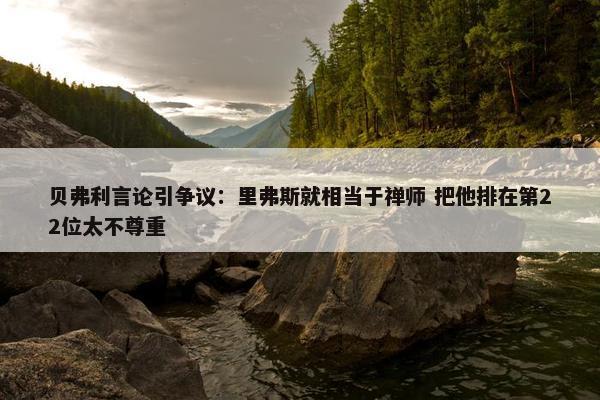 贝弗利言论引争议：里弗斯就相当于禅师 把他排在第22位太不尊重